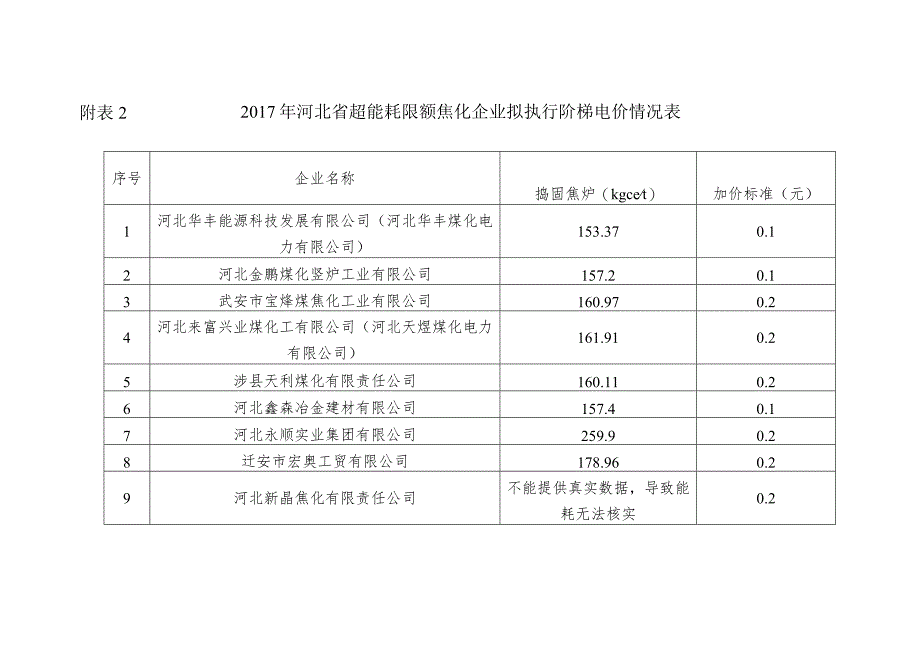 附表 2　　2017 年河北省超能耗限额焦化企业拟执行阶梯电价情况表

| 序号 | 企业名称 | 捣固焦炉（kgce/t） | 加价标准（元） |
|---|---|---|---|
| 1 | 河北华丰能源科技发展有限公司（河北华丰煤化电力有限公司） | 153.37 | 0.1 |
| 2 | 河北金鹏煤化竖炉工业有限公司 | 157.2 | 0.1 |
| 3 | 武安市宝烽煤焦化工业有限公司 | 160.97 | 0.2 |
| 4 | 河北来富兴业煤化工有限公司（河北天煜煤化电力有限公司） | 161.91 | 0.2 |
| 5 | 涉县天利煤化有限责任公司 | 160.11 | 0.2 |
| 6 | 河北鑫森冶金建材有限公司 | 157.4 | 0.1 |
| 7 | 河北永顺实业集团有限公司 | 259.9 | 0.2 |
| 8 | 迁安市宏奥工贸有限公司 | 178.96 | 0.2 |
| 9 | 河北新晶焦化有限责任公司 | 不能提供真实数据，导致能耗无法核实 | 0.2 |